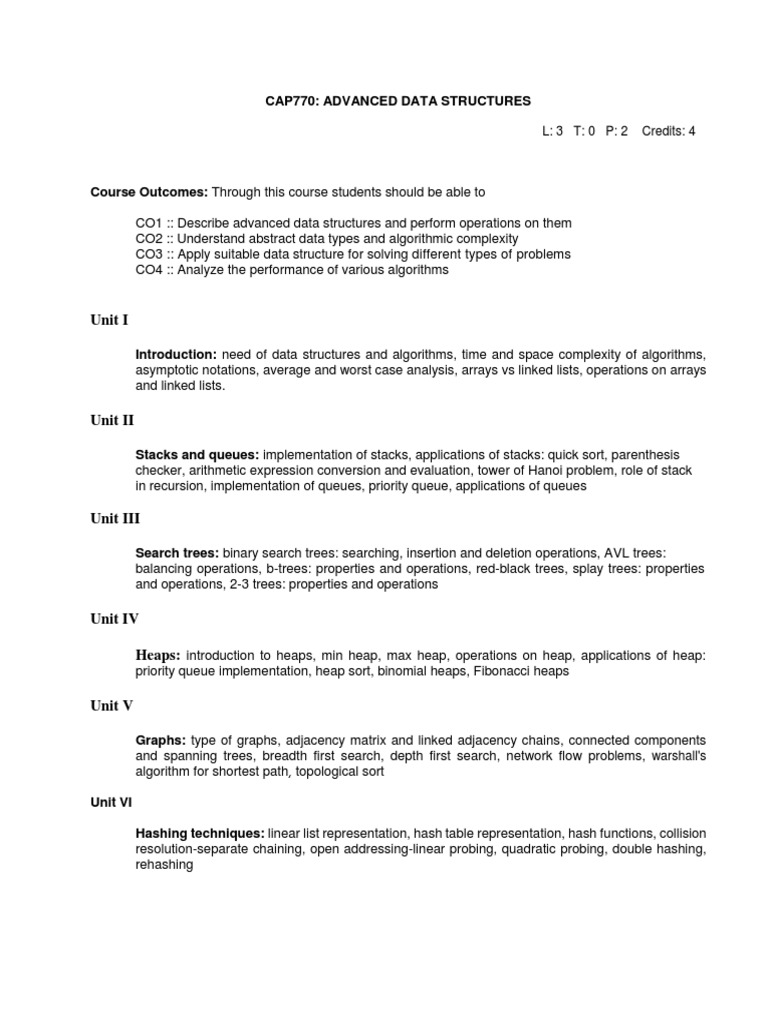 CAP770: ADVANCED DATA STRUCTURES

L: 3 T: 0 P: 2 Credits: 4

Course Outcomes: Through this course students should be able to

CO1 :: Describe advanced data structures and perform operations on them
CO2 :: Understand abstract data types and algorithmic complexity
CO3 :: Apply suitable data structure for solving different types of problems
CO4 :: Analyze the performance of various algorithms

Unit I

Introduction: need of data structures and algorithms, time and space complexity of algorithms, asymptotic notations, average and worst case analysis, arrays vs linked lists, operations on arrays and linked lists.

Unit II

Stacks and queues: implementation of stacks, applications of stacks: quick sort, parenthesis checker, arithmetic expression conversion and evaluation, tower of Hanoi problem, role of stack in recursion, implementation of queues, priority queue, applications of queues

Unit III

Search trees: binary search trees: searching, insertion and deletion operations, AVL trees: balancing operations, b-trees: properties and operations, red-black trees, splay trees: properties and operations, 2-3 trees: properties and operations

Unit IV

Heaps: introduction to heaps, min heap, max heap, operations on heap, applications of heap: priority queue implementation, heap sort, binomial heaps, Fibonacci heaps

Unit V

Graphs: type of graphs, adjacency matrix and linked adjacency chains, connected components and spanning trees, breadth first search, depth first search, network flow problems, warshall's algorithm for shortest path, topological sort

Unit VI

Hashing techniques: linear list representation, hash table representation, hash functions, collision resolution-separate chaining, open addressing-linear probing, quadratic probing, double hashing, rehashing